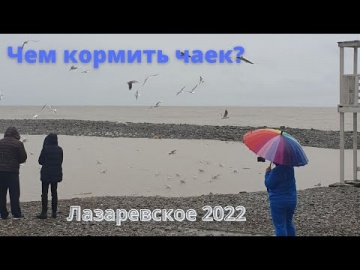 Чем кормить чаек?

Лазаревское 2022